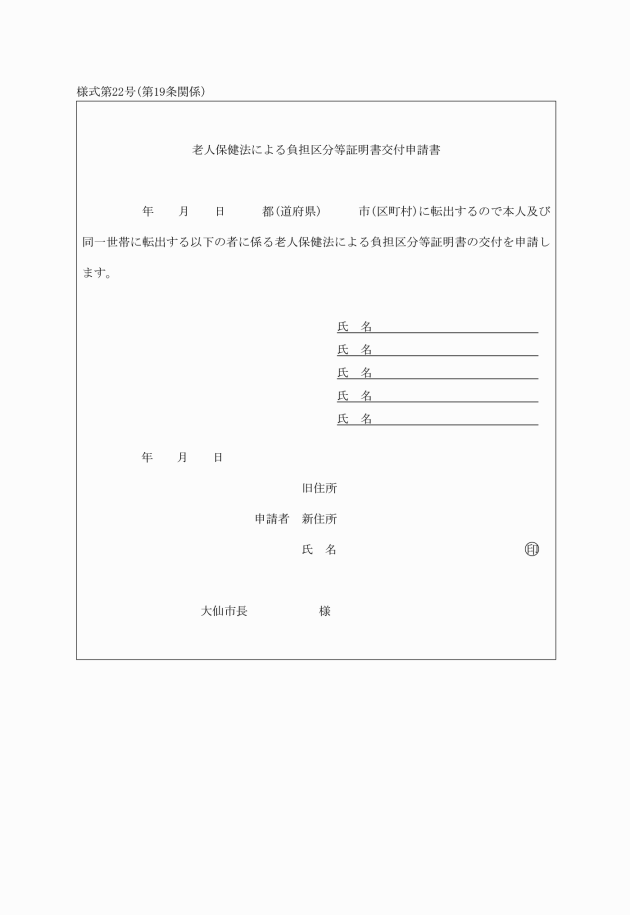 様式第22号(第19条関係)

老人保健法による負担区分等証明書交付申請書

年　月　日　都(道府県)　市(区町村)に転出するので本人及び同一世帯に転出する以下の者に係る老人保健法による負担区分等証明書の交付を申請します。

氏　名
氏　名
氏　名
氏　名
氏　名

年　月　日

旧住所
申請者　新住所
氏　名　印

大仙市長　様